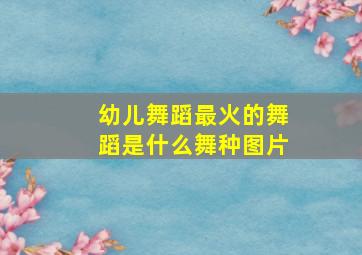 幼儿舞蹈最火的舞蹈是什么舞种图片